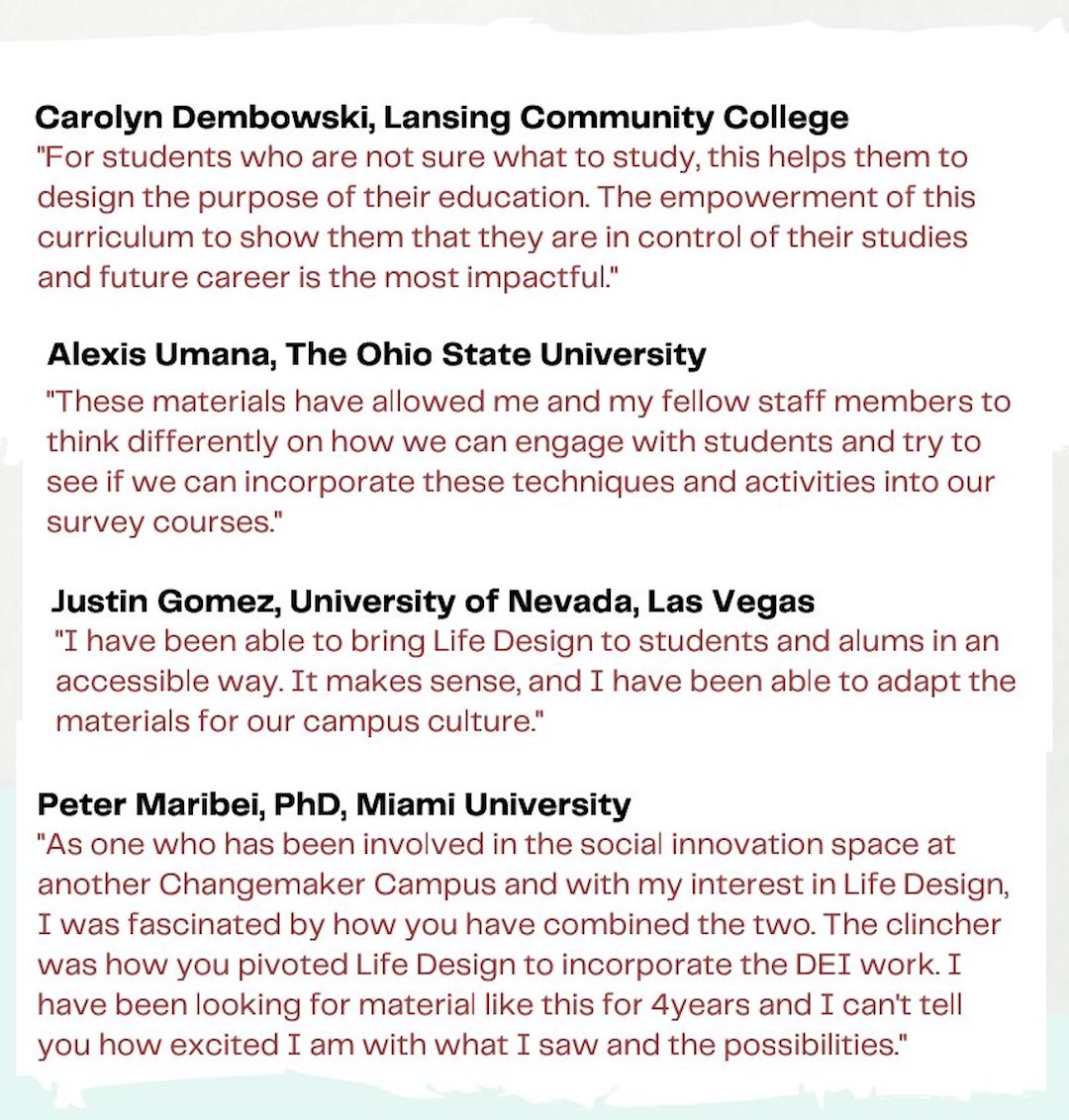 Carolyn Dembowski, Lansing Community College
"For students who are not sure what to study, this helps them to design the purpose of their education. The empowerment of this curriculum to show them that they are in control of their studies and future career is the most impactful."

Alexis Umana, The Ohio State University
"These materials have allowed me and my fellow staff members to think differently on how we can engage with students and try to see if we can incorporate these techniques and activities into our survey courses."

Justin Gomez, University of Nevada, Las Vegas
"I have been able to bring Life Design to students and alums in an accessible way. It makes sense, and I have been able to adapt the materials for our campus culture."

Peter Maribei, PhD, Miami University
"As one who has been involved in the social innovation space at another Changemaker Campus and with my interest in Life Design, I was fascinated by how you have combined the two. The clincher was how you pivoted Life Design to incorporate the DEI work. I have been looking for material like this for 4years and I can't tell you how excited I am with what I saw and the possibilities."